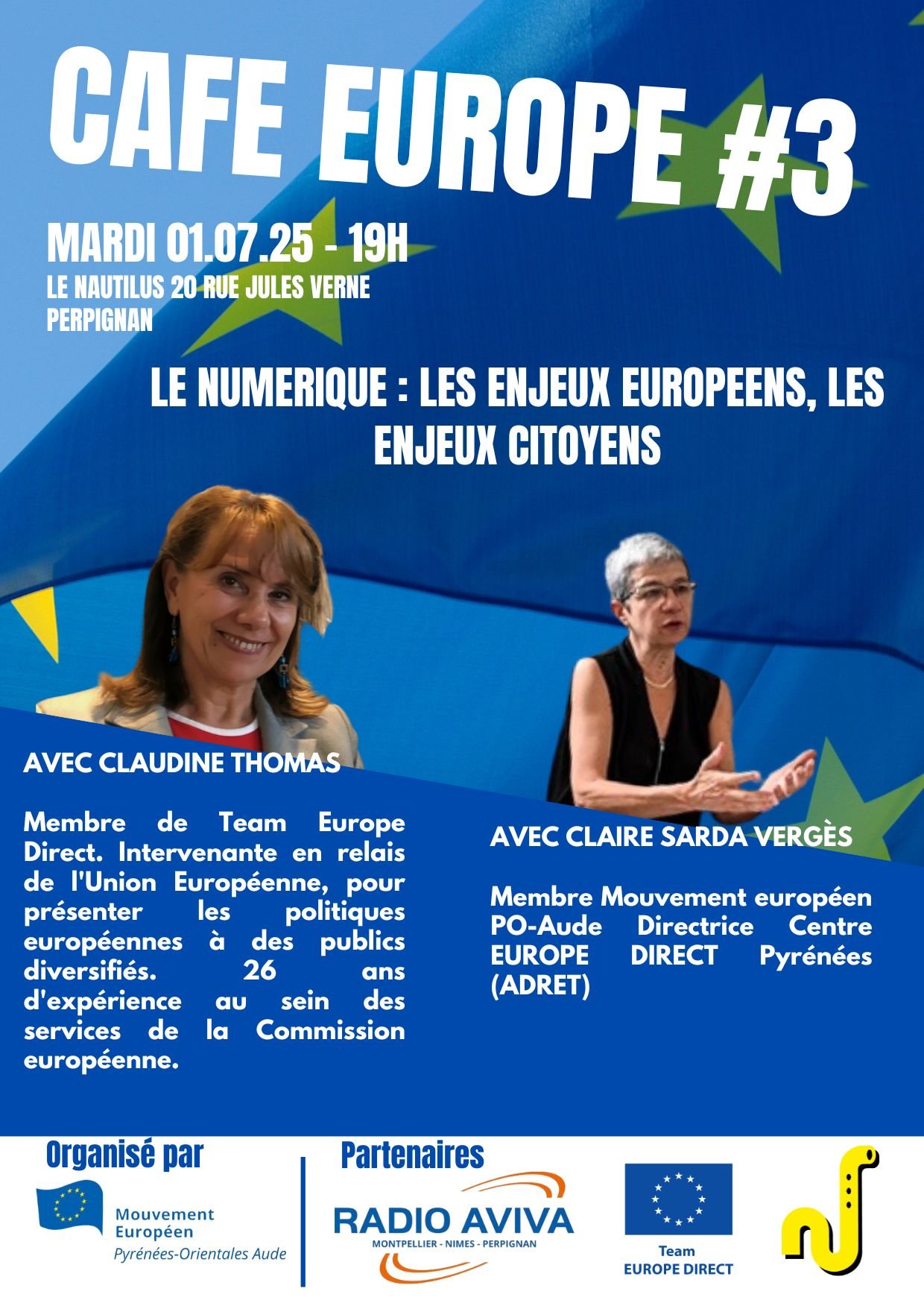 CAFE EUROPE #3

MARDI 01.07.25 - 19H
LE NAUTILUS 20 RUE JULES VERNE PERPIGNAN

LE NUMERIQUE : LES ENJEUX EUROPEENS, LES ENJEUX CITOYENS

AVEC CLAUDINE THOMAS

Membre de Team Europe Direct. Intervenante en relais de l'Union Européenne, pour présenter les politiques européennes à des publics diversifiés. 26 ans d'expérience au sein des services de la Commission européenne.

AVEC CLAIRE SARDA VERGÈS

Membre Mouvement européen PO-Aude Directrice Centre EUROPE DIRECT Pyrénées (ADRET)

Organisé par

Mouvement Européen
Pyrénées-Orientales Aude

Partenaires

RADIO AVIVA
MONTPELLIER - NIMES - PERPIGNAN

Team
EUROPE DIRECT